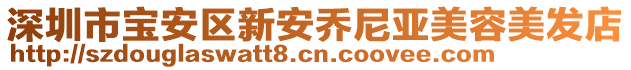 深圳市宝安区新安乔尼亚美容美发店
http://szdouglaswatt8.cn.coovee.com